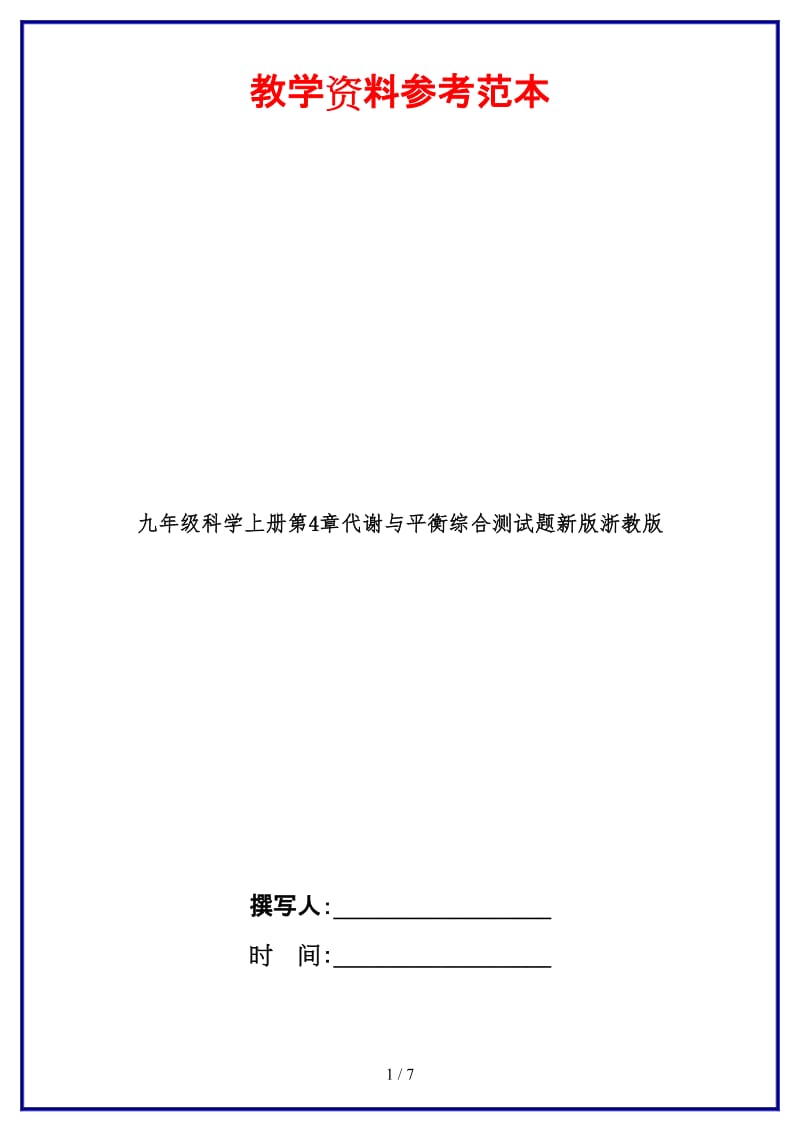 教学资料参考范本

九年级科学上册第4章代谢与平衡综合测试题新版浙教版

撰写人:__________________

时　间:__________________

1 / 7